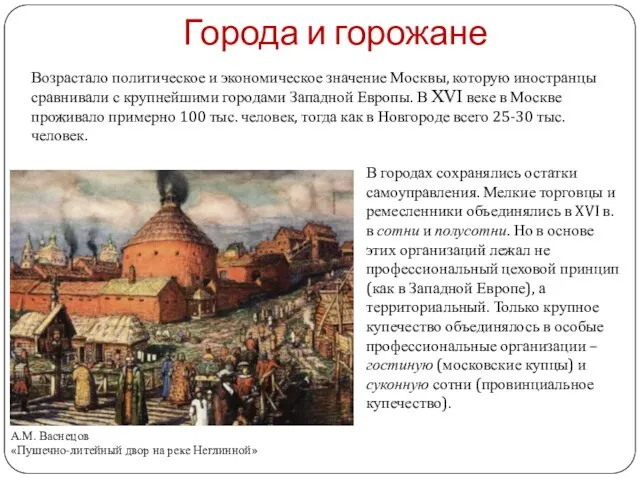 Города и горожане

Возрастало политическое и экономическое значение Москвы, которую иностранцы сравнивали с крупнейшими городами Западной Европы. В XVI веке в Москве проживало примерно 100 тыс. человек, тогда как в Новгороде всего 25-30 тыс. человек.

В городах сохранялись остатки самоуправления. Мелкие торговцы и ремесленники объединялись в XVI в. в сотни и полусотни. Но в основе этих организаций лежал не профессиональный цеховой принцип (как в Западной Европе), а территориальный. Только крупное купечество объединялось в особые профессиональные организации – гостиную (московские купцы) и суконную сотни (провинциальное купечество).

А.М. Васнецов
«Пушечно-литейный двор на реке Неглинной»